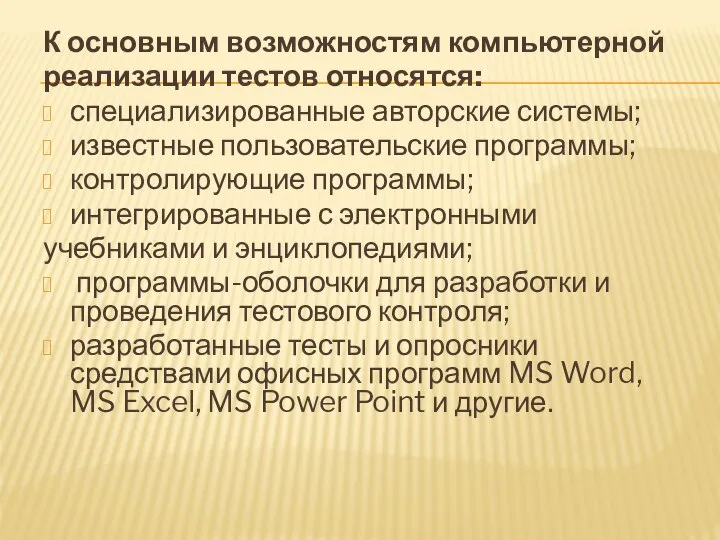 К основным возможностям компьютерной реализации тестов относятся:

специализированные авторские системы;

известные пользовательские программы;

контролирующие программы;

интегрированные с электронными учебниками и энциклопедиями;

программы-оболочки для разработки и проведения тестового контроля;

разработанные тесты и опросники средствами офисных программ MS Word, MS Excel, MS Power Point и другие.